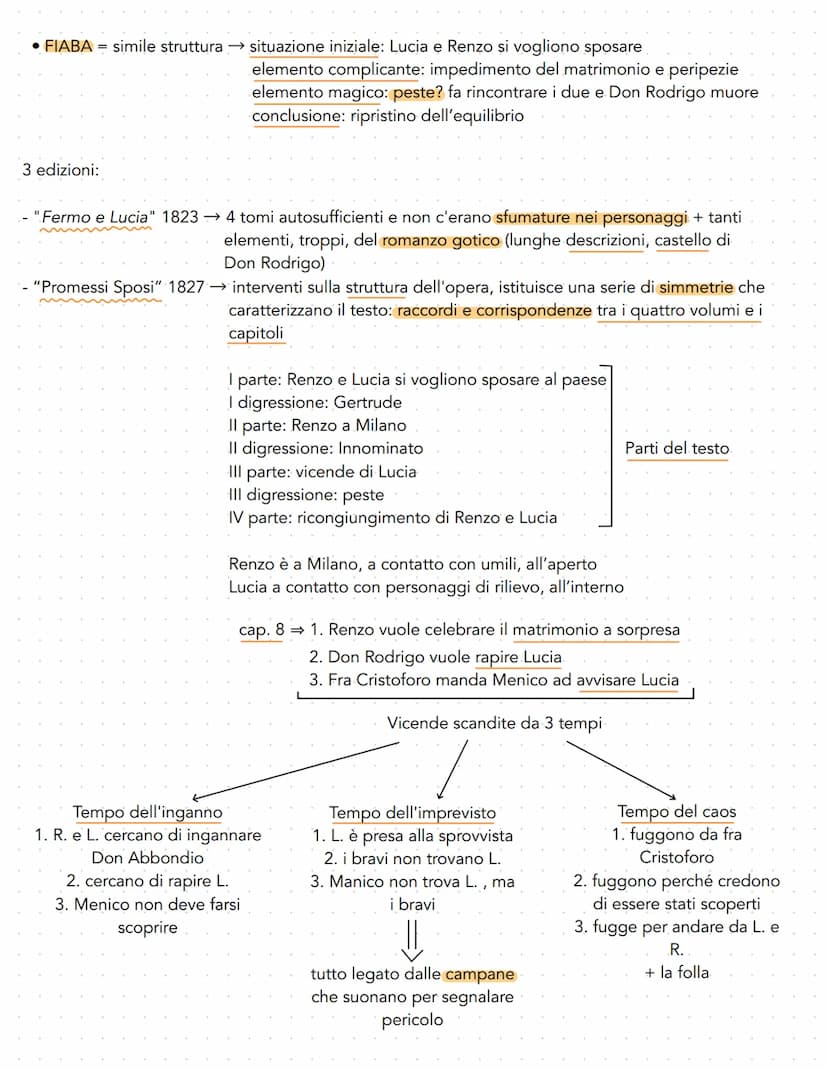 • FIABA = simile struttura → situazione iniziale: Lucia e Renzo si vogliono sposare
elemento complicante: impedimento del matrimonio e peripezie
elemento magico: peste? fa rincontrare i due e Don Rodrigo muore
conclusione: ripristino dell'equilibrio

3 edizioni:

- "Fermo e Lucia" 1823 → 4 tomi autosufficienti e non c'erano sfumature nei personaggi + tanti elementi, troppi, del romanzo gotico (lunghe descrizioni, castello di Don Rodrigo)
- "Promessi Sposi" 1827 → interventi sulla struttura dell'opera, istituisce una serie di simmetrie che caratterizzano il testo: raccordi e corrispondenze tra i quattro volumi e i capitoli

I parte: Renzo e Lucia si vogliono sposare al paese
I digressione: Gertrude
II parte: Renzo a Milano
II digressione: Innominato
III parte: vicende di Lucia
III digressione: peste
IV parte: ricongiungimento di Renzo e Lucia

Parti del testo

Renzo è a Milano, a contatto con umili, all'aperto
Lucia a contatto con personaggi di rilievo, all'interno

cap. 8 ⇒ 1. Renzo vuole celebrare il matrimonio a sorpresa
2. Don Rodrigo vuole rapire Lucia
3. Fra Cristoforo manda Menico ad avvisare Lucia

Vicende scandite da 3 tempi

Tempo dell'inganno
1. R. e L. cercano di ingannare Don Abbondio
2. cercano di rapire L.
3. Menico non deve farsi scoprire

Tempo dell'imprevisto
1. L. è presa alla sprovvista
2. i bravi non trovano L.
3. Manico non trova L. , ma i bravi

tutto legato dalle campane che suonano per segnalare pericolo

Tempo del caos
1. fuggono da fra Cristoforo
2. fuggono perché credono di essere stati scoperti
3. fugge per andare da L. e R.
+ la folla